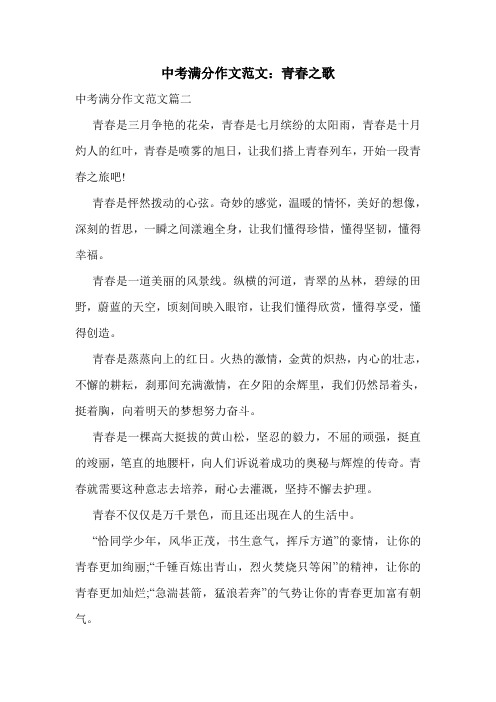 中考满分作文范文：青春之歌

中考满分作文范文篇二

青春是三月争艳的花朵，青春是七月缤纷的太阳雨，青春是十月灼人的红叶，青春是喷雾的旭日，让我们搭上青春列车，开始一段青春之旅吧!

青春是怦然拨动的心弦。奇妙的感觉，温暖的情怀，美好的想像，深刻的哲思，一瞬之间漾遍全身，让我们懂得珍惜，懂得坚韧，懂得幸福。

青春是一道美丽的风景线。纵横的河道，青翠的丛林，碧绿的田野，蔚蓝的天空，顷刻间映入眼帘，让我们懂得欣赏，懂得享受，懂得创造。

青春是蒸蒸向上的红日。火热的激情，金黄的炽热，内心的壮志，不懈的耕耘，刹那间充满激情，在夕阳的余辉里，我们仍然昂着头，挺着胸，向着明天的梦想努力奋斗。

青春是一棵高大挺拔的黄山松，坚忍的毅力，不屈的顽强，挺直的竣丽，笔直的地腰杆，向人们诉说着成功的奥秘与辉煌的传奇。青春就需要这种意志去培养，耐心去灌溉，坚持不懈去护理。

青春不仅仅是万千景色，而且还出现在人的生活中。

“恰同学少年，风华正茂，书生意气，挥斥方遒”的豪情，让你的青春更加绚丽;“千锤百炼出青山，烈火焚烧只等闲”的精神，让你的青春更加灿烂;“急湍甚箭，猛浪若奔”的气势让你的青春更加富有朝气。